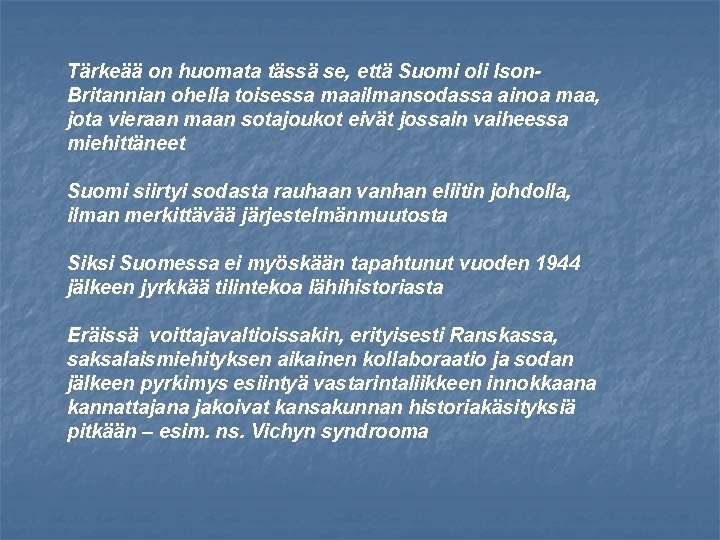 Tärkeää on huomata tässä se, että Suomi oli Ison-Britannian ohella toisessa maailmansodassa ainoa maa, jota vieraan maan sotajoukot eivät jossain vaiheessa miehittäneet

Suomi siirtyi sodasta rauhaan vanhan eliitin johdolla, ilman merkittävää järjestelmänmuutosta

Siksi Suomessa ei myöskään tapahtunut vuoden 1944 jälkeen jyrkkää tilintekoa lähihistoriasta

Eräissä voittajavaltioissakin, erityisesti Ranskassa, saksalaismiehityksen aikainen kollaboraatio ja sodan jälkeen pyrkimys esiintyä vastarintaliikkeen innokkaana kannattajana jakoivat kansakunnan historiakäsityksiä pitkään – esim. ns. Vichyn syndrooma